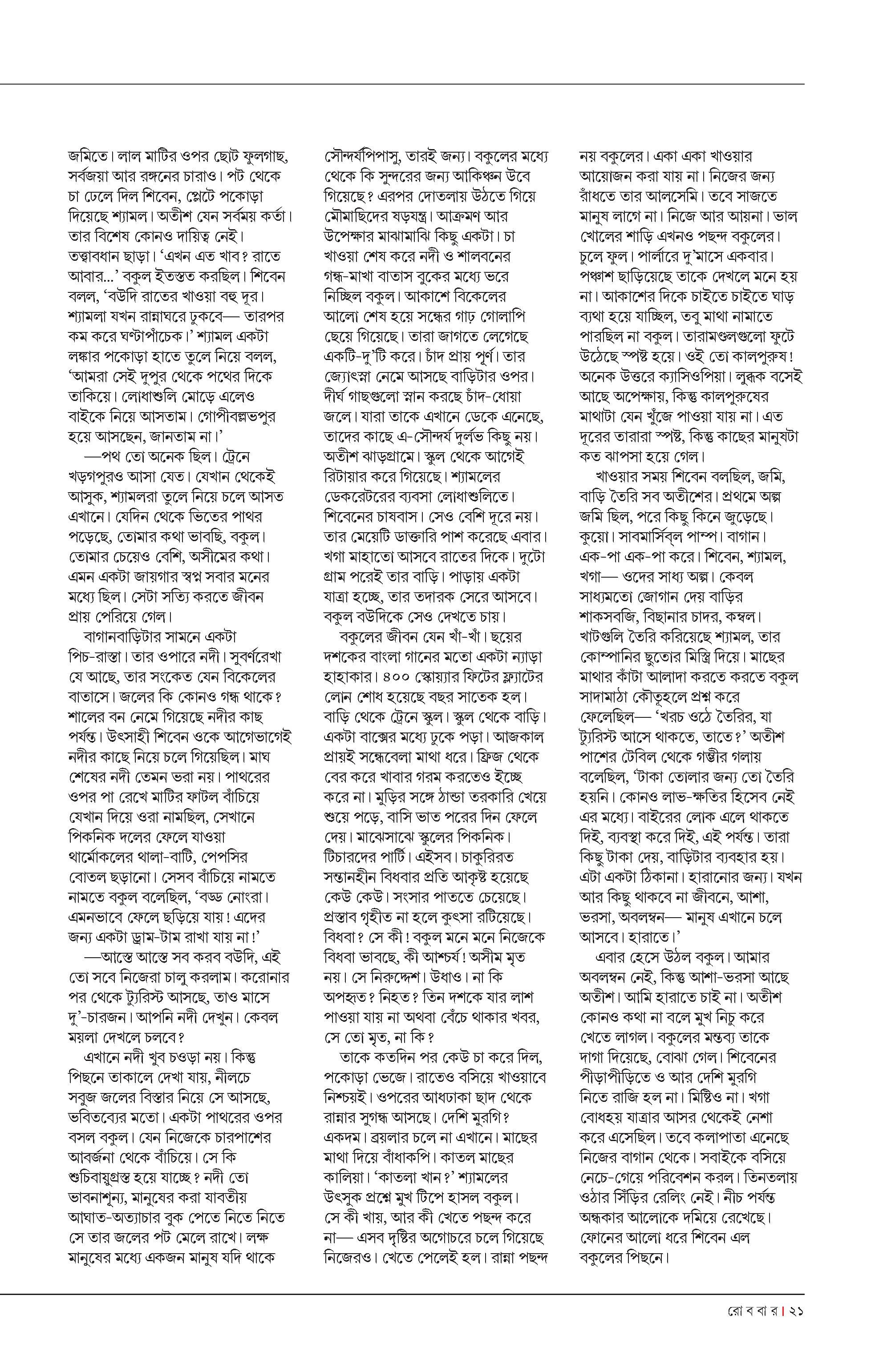 জমিতে। লাল মাটির ওপর ছোট ফুলগাছ, সর্বজয়া আর রঙ্গনের চারাও। পট থেকে চা ঢেলে দিল শিবেন, প্লেটে পকোড়া দিয়েছে শ্যামল। অতীশ যেন সর্বময় কর্তা। তার বিশেষ কোনও দায়িত্ব নেই। তত্ত্বাবধান ছাড়া। 'এখন এত খাব? রাতে আবার...' বকুল ইতস্তত করছিল। শিবেন বলল, 'বউদি রাতের খাওয়া বহু দূর। শ্যামলা যখন রান্নাঘরে ঢুকবে— তারপর কম করে ঘণ্টাপাঁচেক।' শ্যামল একটা লঙ্কার পকোড়া হাতে তুলে নিয়ে বলল, 'আমরা সেই দুপুর থেকে পথের দিকে তাকিয়ে। লোধাশুলি মোড়ে এলেও বাইকে নিয়ে আসতাম। গোপীবল্লভপুর হয়ে আসছেন, জানতাম না।'

—পথ তো অনেক ছিল। ট্রেনে খড়গপুরও আসা যেত। যেখান থেকেই আসুক, শ্যামলরা তুলে নিয়ে চলে আসত এখানে। যেদিন থেকে ভিতের পাথর পড়েছে, তোমার কথা ভাবছি, বকুল। তোমার চেয়েও বেশি, অসীমের কথা। এমন একটা জায়গার স্বপ্ন সবার মনের মধ্যে ছিল। সেটা সত্যি করতে জীবন প্রায় পেরিয়ে গেল।

বাগানবাড়িটার সামনে একটা পিচ-রাস্তা। তার ওপারে নদী। সুবর্ণরেখা যে আছে, তার সংকেত যেন বিকেলের বাতাসে। জলের কি কোনও গন্ধ থাকে? শালের বন নেমে গিয়েছে নদীর কাছ পর্যন্ত। উৎসাহী শিবেন ওকে আগেভাগেই নদীর কাছে নিয়ে চলে গিয়েছিল। মাঘ শেষের নদী তেমন ভরা নয়। পাথরের ওপর পা রেখে মাটির ফাটল বাঁচিয়ে যেখান দিয়ে ওরা নামছিল, সেখানে পিকনিক দলের ফেলে যাওয়া থার্মোকলের থালা-বাটি, পেপসির বোতল ছড়ানো। সেসব বাঁচিয়ে নামতে নামতে বকুল বলেছিল, 'বড্ড নোংরা। এমনভাবে ফেলে ছড়িয়ে যায়! এদের জন্য একটা ড্রাম-টাম রাখা যায় না!'

—আস্তে আস্তে সব করব বউদি, এই তো সবে নিজেরা চালু করলাম। করোনার পর থেকে ট্যুরিস্ট আসছে, তাও মাসে দু'-চারজন। আপনি নদী দেখুন। কেবল ময়লা দেখলে চলবে?

এখানে নদী খুব চওড়া নয়। কিন্তু পিছনে তাকালে দেখা যায়, নীলচে সবুজ জলের বিস্তার নিয়ে সে আসছে, ভবিতব্যের মতো। একটা পাথরের ওপর বসল বকুল। যেন নিজেকে চারপাশের আবর্জনা থেকে বাঁচিয়ে। সে কি শুচিবায়ুগ্রস্ত হয়ে যাচ্ছে? নদী তো ভাবনাশূন্য, মানুষের করা যাবতীয় আঘাত-অত্যাচার বুক পেতে নিতে নিতে সে তার জলের পট মেলে রাখে। লক্ষ মানুষের মধ্যে একজন মানুষ যদি থাকে সৌন্দর্যপিপাসু, তারই জন্য। বকুলের মধ্যে থেকে কি সুন্দরের জন্য আকিঞ্চন উবে গিয়েছে? এরপর দোতলায় উঠতে গিয়ে মৌমাছিদের ষড়যন্ত্র। আক্রমণ আর উপেক্ষার মাঝামাঝি কিছু একটা। চা খাওয়া শেষ করে নদী ও শালবনের গন্ধ-মাখা বাতাস বুকের মধ্যে ভরে নিচ্ছিল বকুল। আকাশে বিকেলের আলো শেষ হয়ে সন্ধের গাঢ় গোলাপি ছেয়ে গিয়েছে। তারা জাগতে লেগেছে একটি-দু'টি করে। চাঁদ প্রায় পূর্ণ। তার জ্যোৎস্না নেমে আসছে বাড়িটার ওপর। দীর্ঘ গাছগুলো স্নান করছে চাঁদ-ধোয়া জলে। যারা তাকে এখানে ডেকে এনেছে, তাদের কাছে এ-সৌন্দর্য দুর্লভ কিছু নয়। অতীশ ঝাড়গ্রামে। স্কুল থেকে আগেই রিটায়ার করে গিয়েছে। শ্যামলের ডেকরেটরের ব্যবসা লোধাশুলিতে। শিবেনের চাষবাস। সেও বেশি দূরে নয়। তার মেয়েটি ডাক্তারি পাশ করেছে এবার। খগা মাহাতো আসবে রাতের দিকে। দুটো গ্রাম পরেই তার বাড়ি। পাড়ায় একটা যাত্রা হচ্ছে, তার তদারক সেরে আসবে। বকুল বউদিকে সেও দেখতে চায়।

বকুলের জীবন যেন খাঁ-খাঁ। ছয়ের দশকের বাংলা গানের মতো একটা ন্যাড়া হাহাকার। ৪০০ স্কোয়্যার ফিটের ফ্ল্যাটের লোন শোধ হয়েছে বছর সাতেক হল। বাড়ি থেকে ট্রেনে স্কুল। স্কুল থেকে বাড়ি। একটা বাক্সের মধ্যে ঢুকে পড়া। আজকাল প্রায়ই সন্ধেবেলা মাথা ধরে। ফ্রিজ থেকে বের করে খাবার গরম করতেও ইচ্ছে করে না। মুড়ির সঙ্গে ঠান্ডা তরকারি খেয়ে শুয়ে পড়ে, বাসি ভাত পরের দিন ফেলে দেয়। মাঝেসাঝে স্কুলের পিকনিক। টিচারদের পার্টি। এইসব। চাকুরিরত সন্তানহীন বিধবার প্রতি আকৃষ্ট হয়েছে কেউ কেউ। সংসার পাততে চেয়েছে। প্রস্তাব গৃহীত না হলে কুৎসা রটিয়েছে। বিধবা? সে কী! বকুল মনে মনে নিজেকে বিধবা ভাবছে, কী আশ্চর্য! অসীম মৃত নয়। সে নিরুদ্দেশ। উধাও। না কি অপহৃত? নিহত? তিন দশকে যার লাশ পাওয়া যায় না অথবা বেঁচে থাকার খবর, সে তো মৃত, না কি?

তাকে কতদিন পর কেউ চা করে দিল, পকোড়া ভেজে। রাতেও বসিয়ে খাওয়াবে নিশ্চয়ই। ওপরের আধঢাকা ছাদ থেকে রান্নার সুগন্ধ আসছে। দেশি মুরগি? একদম। ব্রয়লার চলে না এখানে। মাছের মাথা দিয়ে বাঁধাকপি। কাতল মাছের কালিয়া। 'কাতলা খান?' শ্যামলের উৎসুক প্রশ্নে মুখ টিপে হাসল বকুল। সে কী খায়, আর কী খেতে পছন্দ করে না— এসব দৃষ্টির অগোচরে চলে গিয়েছে নিজেরও। খেতে পেলেই হল। রান্না পছন্দ নয় বকুলের। একা একা খাওয়ার আয়োজন করা যায় না। নিজের জন্য রাঁধতে তার আলসেমি। তবে সাজতে মানুষ লাগে না। নিজে আর আয়না। ভাল খোলের শাড়ি এখনও পছন্দ বকুলের। চুলে ফুল। পার্লারে দু'মাসে একবার। পঞ্চাশ ছাড়িয়েছে তাকে দেখলে মনে হয় না। আকাশের দিকে চাইতে চাইতে ঘাড় ব্যথা হয়ে যাচ্ছিল, তবু মাথা নামাতে পারছিল না বকুল। তারামণ্ডলগুলো ফুটে উঠেছে স্পষ্ট হয়ে। ওই তো কালপুরুষ! অনেক উত্তরে ক্যাসিওপিয়া। লুব্ধক বসেই আছে অপেক্ষায়, কিন্তু কালপুরুষের মাথাটা যেন খুঁজে পাওয়া যায় না। এত দূরের তারারা স্পষ্ট, কিন্তু কাছের মানুষটা কত ঝাপসা হয়ে গেল।

খাওয়ার সময় শিবেন বলছিল, জমি, বাড়ি তৈরি সব অতীশের। প্রথমে অল্প জমি ছিল, পরে কিছু কিনে জুড়েছে। কুয়ো। সাবমার্সিব্‌ল পাম্প। বাগান। এক-পা এক-পা করে। শিবেন, শ্যামল, খগা— ওদের সাধ্য অল্প। কেবল সাধ্যমতো জোগান দেয় বাড়ির শাকসবজি, বিছানার চাদর, কম্বল। খাটগুলি তৈরি করিয়েছে শ্যামল, তার কোম্পানির ছুতোর মিস্ত্রি দিয়ে। মাছের মাথার কাঁটা আলাদা করতে করতে বকুল সাদামাঠা কৌতূহলে প্রশ্ন করে ফেলেছিল— 'খরচ ওঠে তৈরির, যা ট্যুরিস্ট আসে থাকতে, তাতে?' অতীশ পাশের টেবিল থেকে গম্ভীর গলায় বলেছিল, 'টাকা তোলার জন্য তো তৈরি হয়নি। কোনও লাভ-ক্ষতির হিসেব নেই এর মধ্যে। বাইরের লোক এলে থাকতে দিই, ব্যবস্থা করে দিই, এই পর্যন্ত। তারা কিছু টাকা দেয়, বাড়িটার ব্যবহার হয়। এটা একটা ঠিকানা। হারানোর জন্য। যখন আর কিছু থাকবে না জীবনে, আশা, ভরসা, অবলম্বন— মানুষ এখানে চলে আসবে। হারাতে।'

এবার হেসে উঠল বকুল। আমার অবলম্বন নেই, কিন্তু আশা-ভরসা আছে অতীশ। আমি হারাতে চাই না। অতীশ কোনও কথা না বলে মুখ নিচু করে খেতে লাগল। বকুলের মন্তব্য তাকে দাগা দিয়েছে, বোঝা গেল। শিবেনের পীড়াপীড়িতে ও আর দেশি মুরগি নিতে রাজি হল না। মিষ্টিও না। খগা বোধহয় যাত্রার আসর থেকেই নেশা করে এসেছিল। তবে কলাপাতা এনেছে নিজের বাগান থেকে। সবাইকে বসিয়ে নেচে-গেয়ে পরিবেশন করল। তিনতলায় ওঠার সিঁড়ির রেলিং নেই। নীচ পর্যন্ত অন্ধকার আলোকে দমিয়ে রেখেছে। ফোনের আলো ধরে শিবেন এল বকুলের পিছনে।

রো ব বা র। ২১